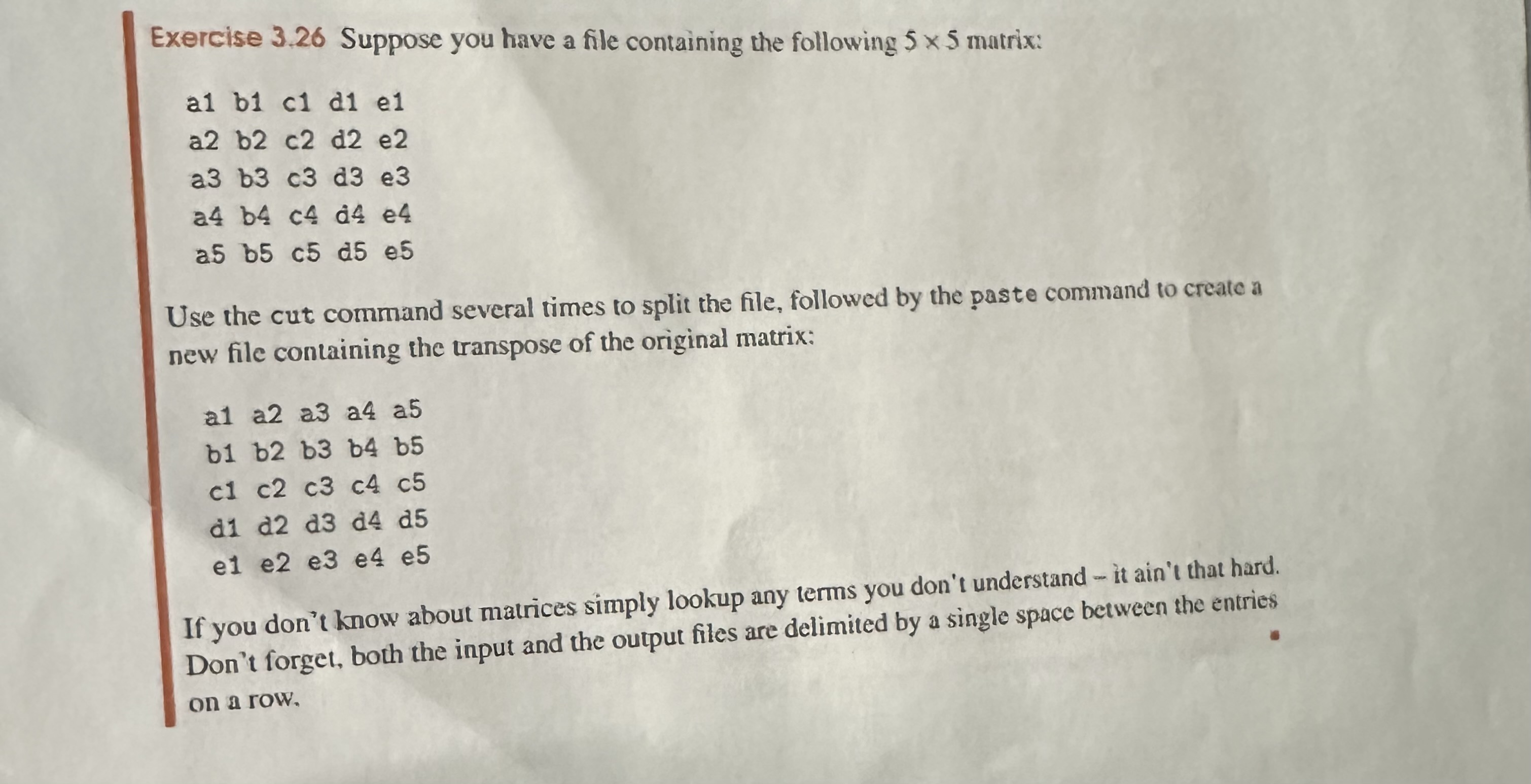 Exercise 3.26 Suppose you have a file containing the following $5 \times 5$ matrix:

a1 b1 c1 d1 e1
a2 b2 c2 d2 e2
a3 b3 c3 d3 e3
a4 b4 c4 d4 e4
a5 b5 c5 d5 e5

Use the cut command several times to split the file, followed by the paste command to create a new file containing the transpose of the original matrix:

a1 a2 a3 a4 a5
b1 b2 b3 b4 b5
c1 c2 c3 c4 c5
d1 d2 d3 d4 d5
e1 e2 e3 e4 e5

If you don't know about matrices simply lookup any terms you don't understand – it ain't that hard. Don't forget, both the input and the output files are delimited by a single space between the entries on a row.